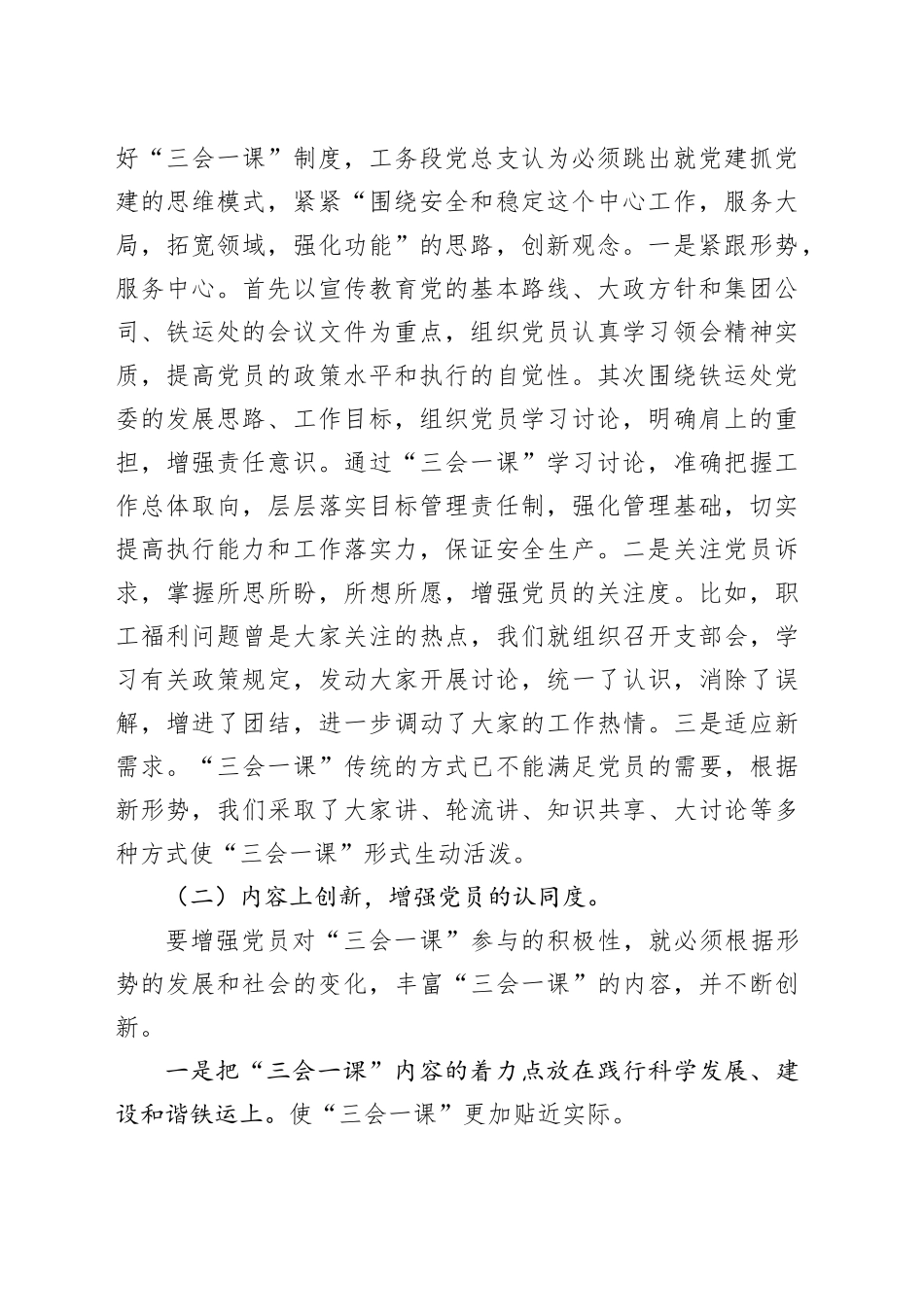 好“三会一课”制度，工务段党总支认为必须跳出就党建抓党建的思维模式，紧紧“围绕安全和稳定这个中心工作，服务大局，拓宽领域，强化功能”的思路，创新观念。一是紧跟形势，服务中心。首先以宣传教育党的基本路线、大政方针和集团公司、铁运处的会议文件为重点，组织党员认真学习领会精神实质，提高党员的政策水平和执行的自觉性。其次围绕铁运处党委的发展思路、工作目标，组织党员学习讨论，明确肩上的重担，增强责任意识。通过“三会一课”学习讨论，准确把握工作总体取向，层层落实目标管理责任制，强化管理基础，切实提高执行能力和工作落实力，保证安全生产。二是关注党员诉求，掌握所思所盼，所想所愿，增强党员的关注度。比如，职工福利问题曾是大家关注的热点，我们就组织召开支部会，学习有关政策规定，发动大家开展讨论，统一了认识，消除了误解，增进了团结，进一步调动了大家的工作热情。三是适应新需求。“三会一课”传统的方式已不能满足党员的需要，根据新形势，我们采取了大家讲、轮流讲、知识共享、大讨论等多种方式使“三会一课”形式生动活泼。

（二）内容上创新，增强党员的认同度。

要增强党员对“三会一课”参与的积极性，就必须根据形势的发展和社会的变化，丰富“三会一课”的内容，并不断创新。

一是把“三会一课”内容的着力点放在践行科学发展、建设和谐铁运上。使“三会一课”更加贴近实际。